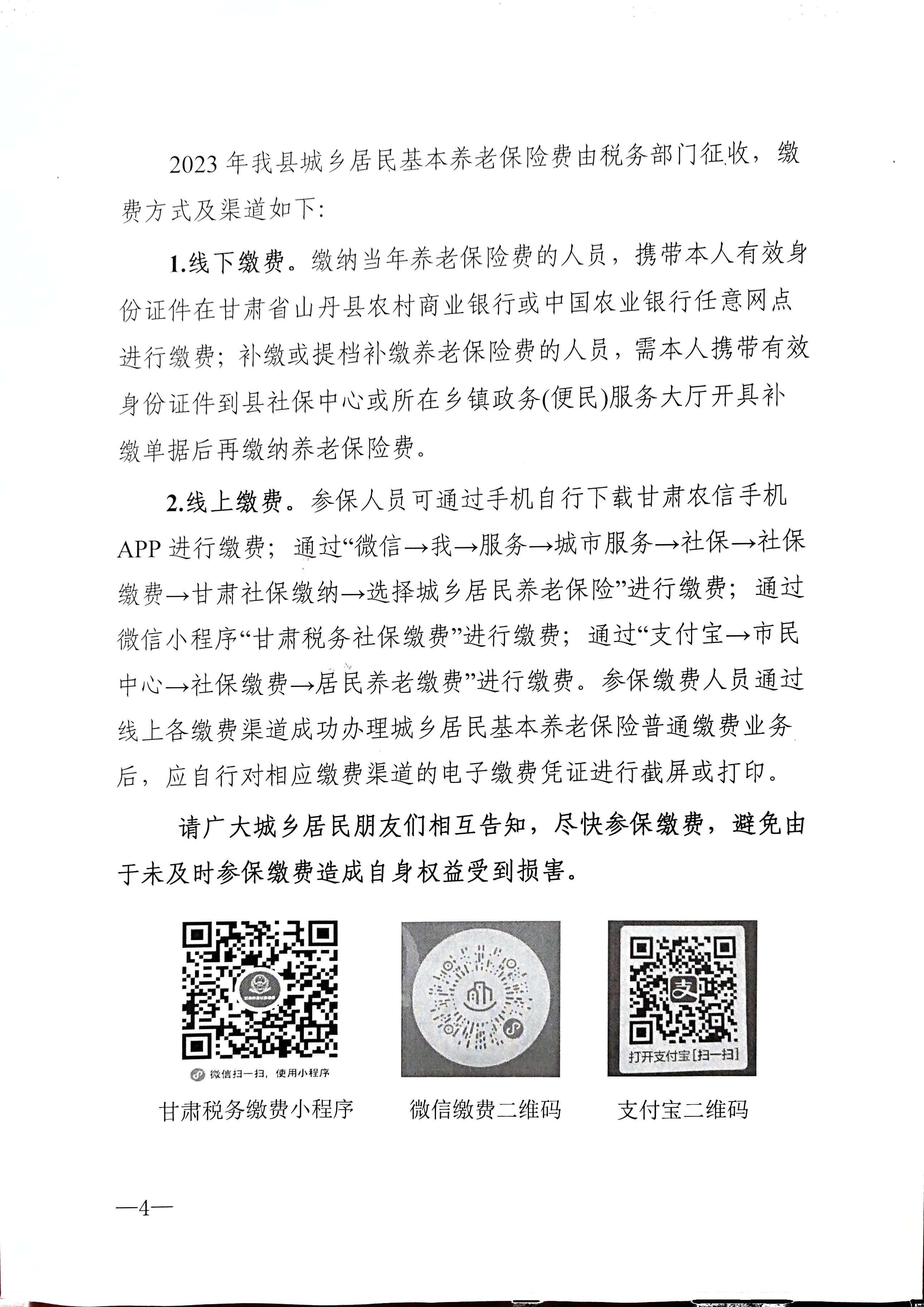 2023 年我县城乡居民基本养老保险费由税务部门征收，缴费方式及渠道如下:

1.线下缴费。缴纳当年养老保险费的人员，携带本人有效身份证件在甘肃省山丹县农村商业银行或中国农业银行任意网点进行缴费；补缴或提档补缴养老保险费的人员，需本人携带有效身份证件到县社保中心或所在乡镇政务(便民)服务大厅开具补缴单据后再缴纳养老保险费。

2.线上缴费。参保人员可通过手机自行下载甘肃农信手机APP 进行缴费；通过“微信→我→服务→城市服务→社保→社保缴费→甘肃社保缴纳→选择城乡居民养老保险”进行缴费；通过微信小程序“甘肃税务社保缴费”进行缴费；通过“支付宝→市民中心→社保缴费→居民养老缴费”进行缴费。参保缴费人员通过线上各缴费渠道成功办理城乡居民基本养老保险普通缴费业务后，应自行对相应缴费渠道的电子缴费凭证进行截屏或打印。

请广大城乡居民朋友们相互告知，尽快参保缴费，避免由于未及时参保缴费造成自身权益受到损害。

微信扫一扫，使用小程序

甘肃税务缴费小程序

微信缴费二维码

打开支付宝[扫一扫]

支付宝二维码

—4—